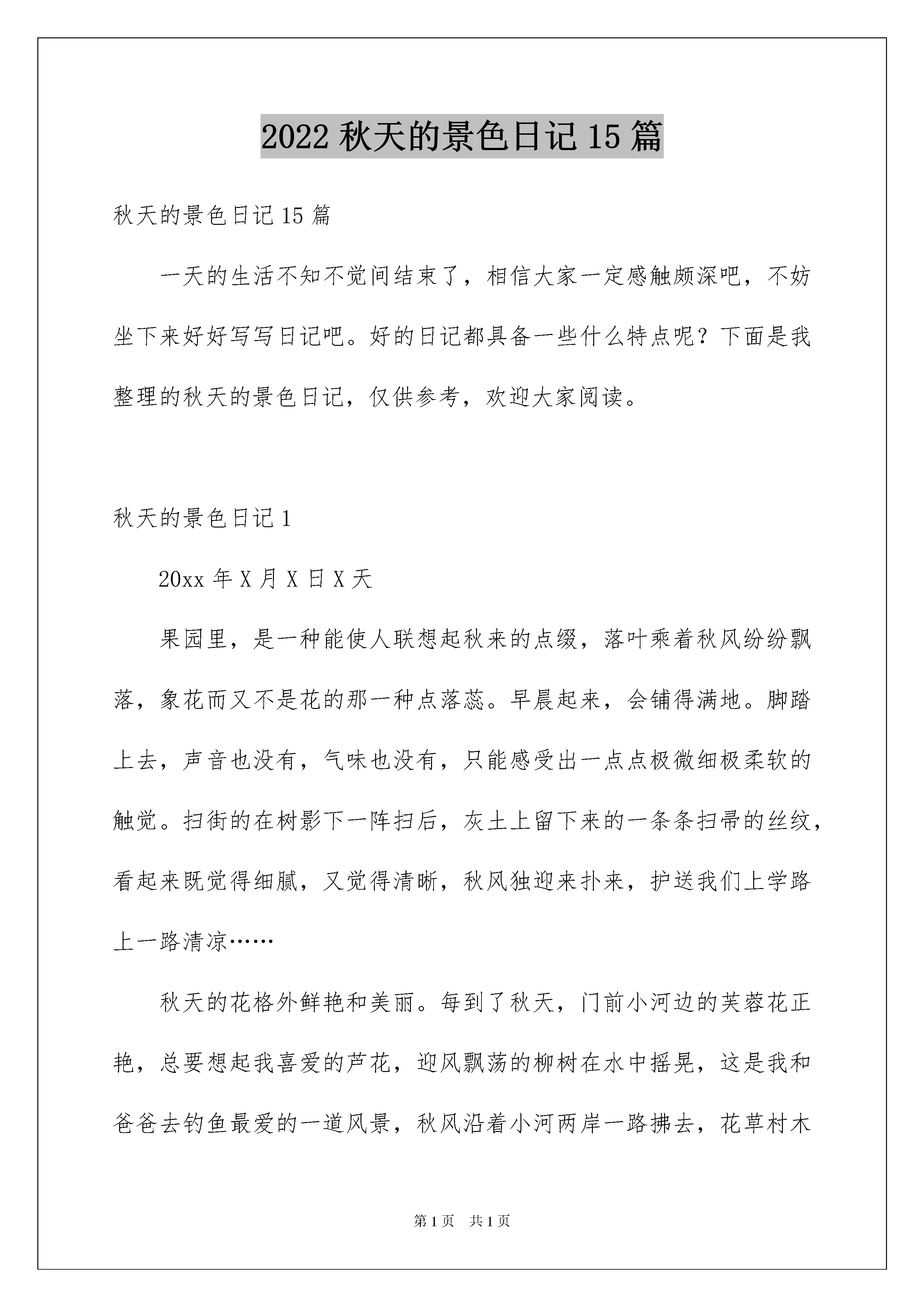 2022 秋天的景色日记 15 篇

秋天的景色日记 15 篇

一天的生活不知不觉间结束了，相信大家一定感触颇深吧，不妨坐下来好好写写日记吧。好的日记都具备一些什么特点呢？下面是我整理的秋天的景色日记，仅供参考，欢迎大家阅读。

秋天的景色日记 1

20xx 年 X 月 X 日 X 天

果园里，是一种能使人联想起秋来的点缀，落叶乘着秋风纷纷飘落，象花而又不是花的那一种点落蕊。早晨起来，会铺得满地。脚踏上去，声音也没有，气味也没有，只能感受出一点点极微细极柔软的触觉。扫街的在树影下一阵扫后，灰土上留下来的一条条扫帚的丝纹，看起来既觉得细腻，又觉得清晰，秋风独迎来扑来，护送我们上学路上一路清凉……

秋天的花格外鲜艳和美丽。每到了秋天，门前小河边的芙蓉花正艳，总要想起我喜爱的芦花，迎风飘荡的柳树在水中摇晃，这是我和爸爸去钓鱼最爱的一道风景，秋风沿着小河两岸一路拂去，花草村木

第 1 页 共 1 页